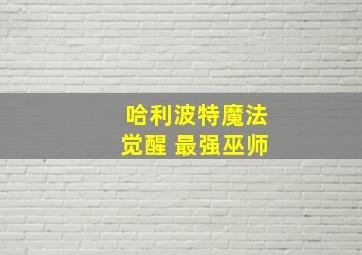 哈利波特魔法
觉醒 最强巫师